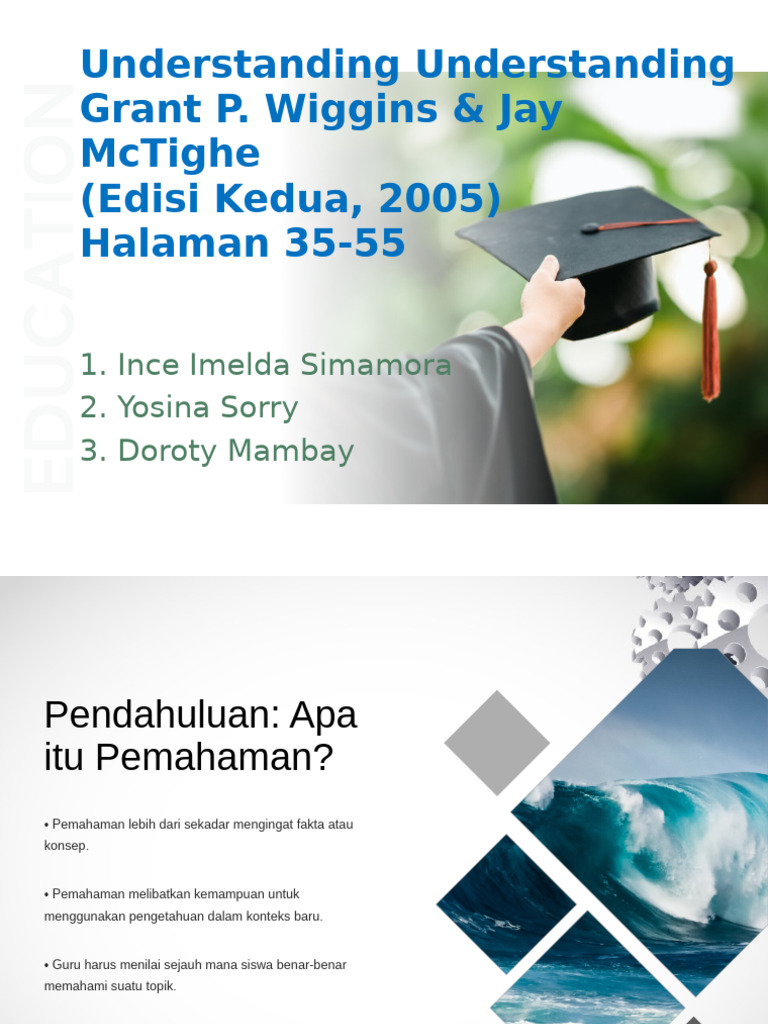 EDUCATION

Understanding Understanding Grant P. Wiggins & Jay McTighe
(Edisi Kedua, 2005)
Halaman 35-55

1. Ince Imelda Simamora
2. Yosina Sorry
3. Doroty Mambay

Pendahuluan: Apa itu Pemahaman?

• Pemahaman lebih dari sekadar mengingat fakta atau konsep.

• Pemahaman melibatkan kemampuan untuk menggunakan pengetahuan dalam konteks baru.

• Guru harus menilai sejauh mana siswa benar-benar memahami suatu topik.